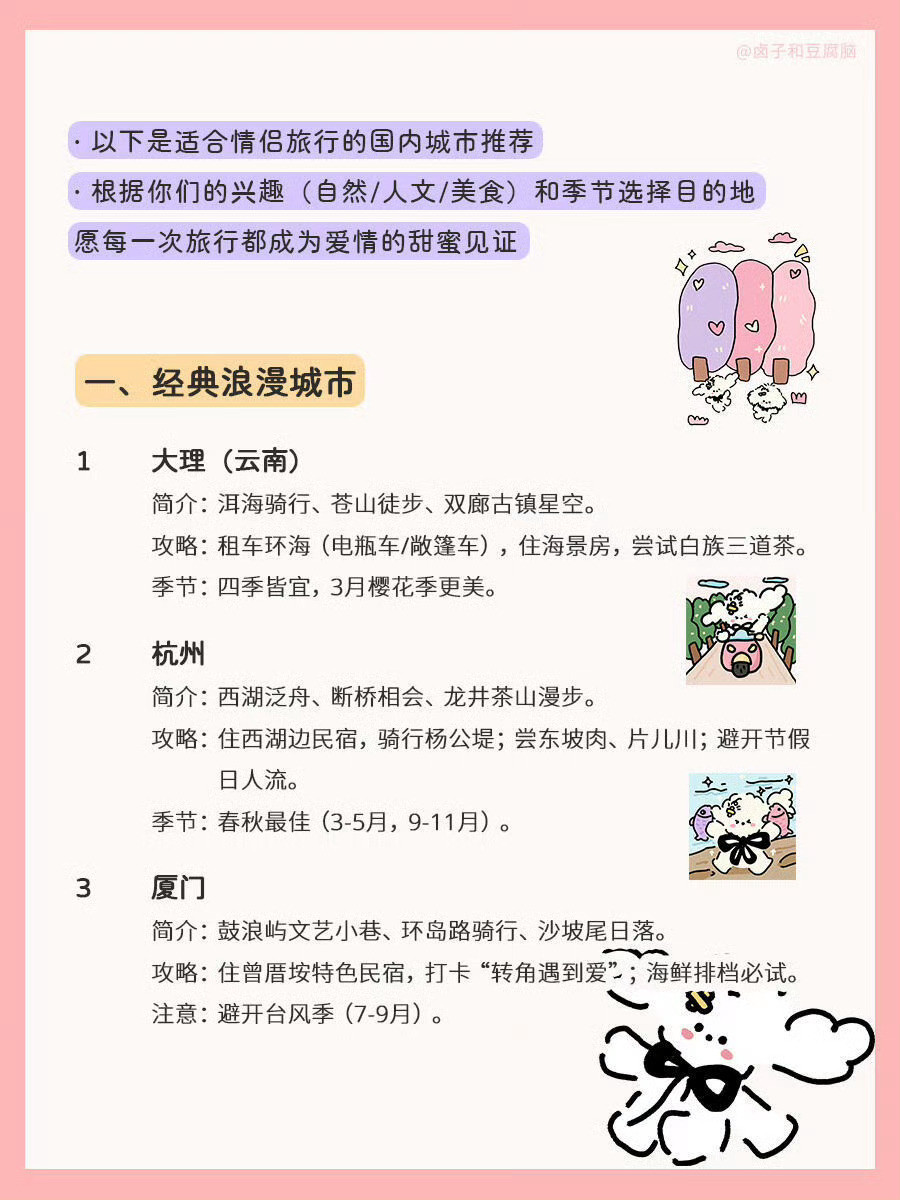 @卤子和豆腐脑

· 以下是适合情侣旅行的国内城市推荐

· 根据你们的兴趣（自然/人文/美食）和季节选择目的地

愿每一次旅行都成为爱情的甜蜜见证

一、经典浪漫城市

1 大理（云南）

简介：洱海骑行、苍山徒步、双廊古镇星空。

攻略：租车环海（电瓶车/敞篷车），住海景房，尝试白族三道茶。

季节：四季皆宜，3月樱花季更美。

2 杭州

简介：西湖泛舟、断桥相会、龙井茶山漫步。

攻略：住西湖边民宿，骑行杨公堤；尝东坡肉、片儿川；避开节假日人流。

季节：春秋最佳（3-5月，9-11月）。

3 厦门

简介：鼓浪屿文艺小巷、环岛路骑行、沙坡尾日落。

攻略：住曾厝垵特色民宿，打卡“转角遇到爱”；海鲜排档必试。

注意：避开台风季（7-9月）。